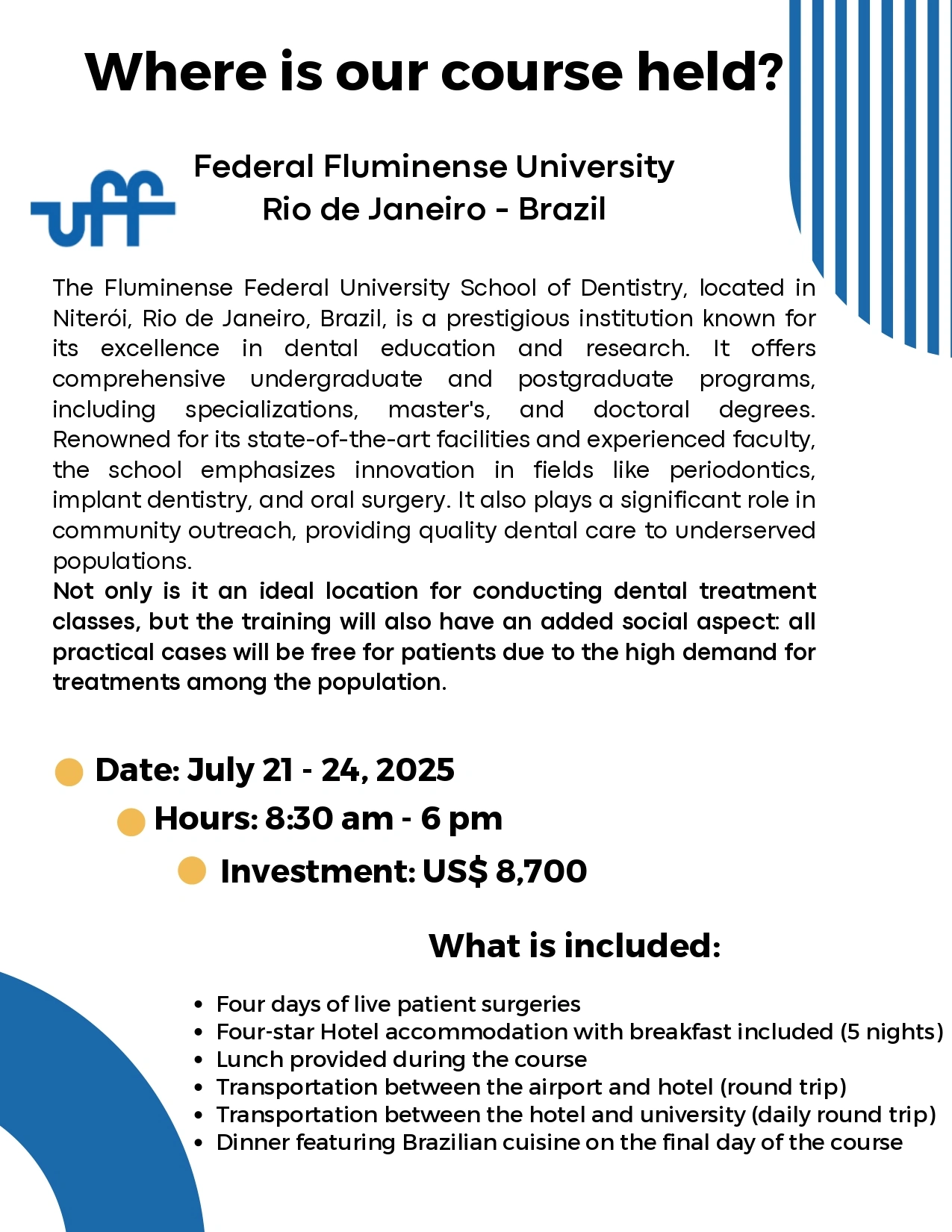 Where is our course held?

uff

Federal Fluminense University
Rio de Janeiro - Brazil

The Fluminense Federal University School of Dentistry, located in Niterói, Rio de Janeiro, Brazil, is a prestigious institution known for its excellence in dental education and research. It offers comprehensive undergraduate and postgraduate programs, including specializations, master's, and doctoral degrees. Renowned for its state-of-the-art facilities and experienced faculty, the school emphasizes innovation in fields like periodontics, implant dentistry, and oral surgery. It also plays a significant role in community outreach, providing quality dental care to underserved populations.
Not only is it an ideal location for conducting dental treatment classes, but the training will also have an added social aspect: all practical cases will be free for patients due to the high demand for treatments among the population.

Date: July 21 - 24, 2025
Hours: 8:30 am - 6 pm
Investment: US$ 8,700

What is included:

- Four days of live patient surgeries
- Four-star Hotel accommodation with breakfast included (5 nights)
- Lunch provided during the course
- Transportation between the airport and hotel (round trip)
- Transportation between the hotel and university (daily round trip)
- Dinner featuring Brazilian cuisine on the final day of the course